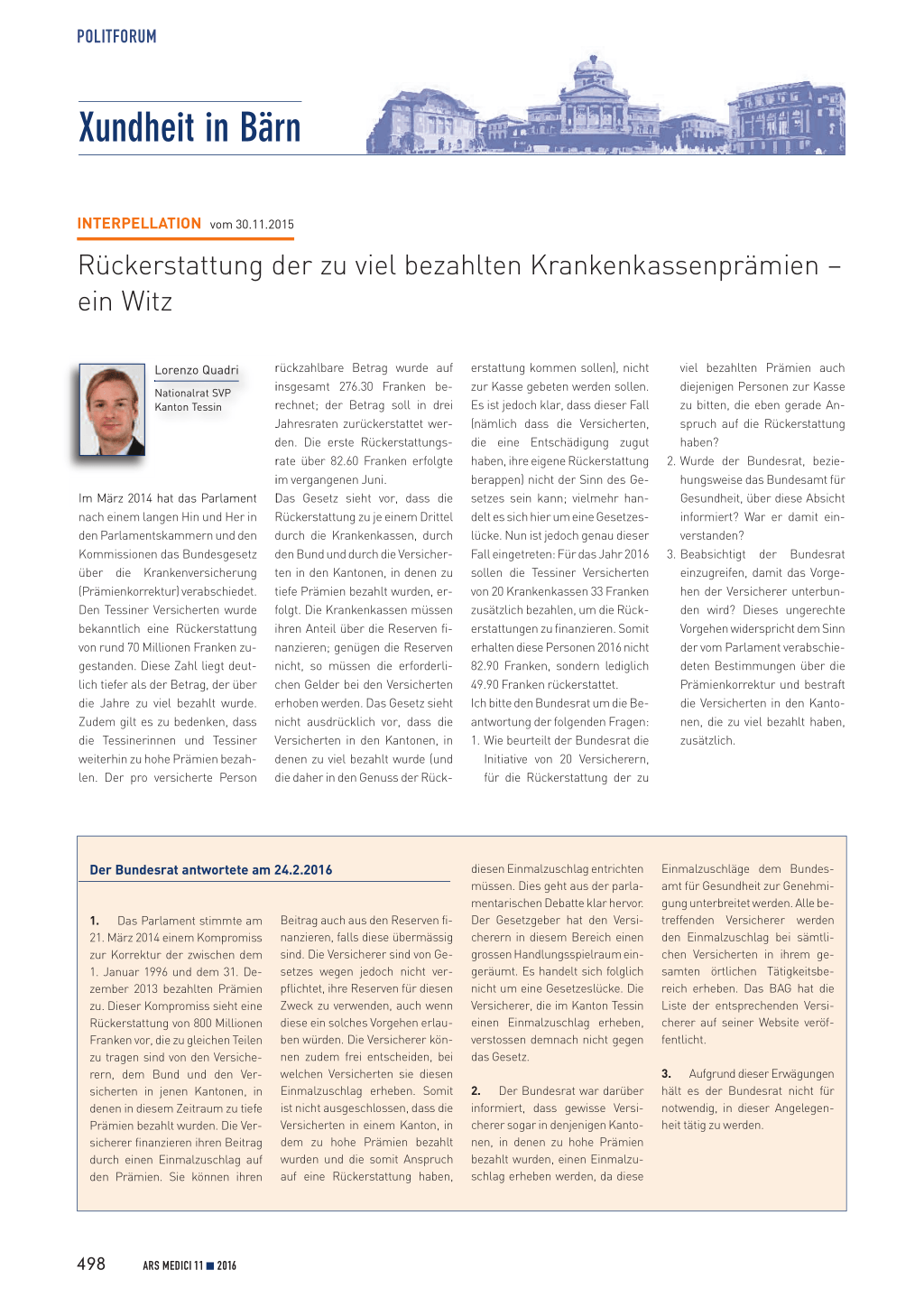 POLITFORUM

Xundheit in Bärn

INTERPELLATION vom 30.11.2015

Rückerstattung der zu viel bezahlten Krankenkassenprämien – ein Witz

Lorenzo Quadri
Nationalrat SVP
Kanton Tessin

Im März 2014 hat das Parlament nach einem langen Hin und Her in den Parlamentskammern und den Kommissionen das Bundesgesetz über die Krankenversicherung (Prämienkorrektur) verabschiedet. Den Tessiner Versicherten wurde bekanntlich eine Rückerstattung von rund 70 Millionen Franken zugestanden. Diese Zahl liegt deutlich tiefer als der Betrag, der über die Jahre zu viel bezahlt wurde. Zudem gilt es zu bedenken, dass die Tessinerinnen und Tessiner weiterhin zu hohe Prämien bezahlen. Der pro versicherte Person rückzahlbare Betrag wurde auf insgesamt 276.30 Franken berechnet; der Betrag soll in drei Jahresraten zurückerstattet werden. Die erste Rückerstattungsrate über 82.60 Franken erfolgte im vergangenen Juni.

Das Gesetz sieht vor, dass die Rückerstattung zu je einem Drittel durch die Krankenkassen, durch den Bund und durch die Versicherten in den Kantonen, in denen zu tiefe Prämien bezahlt wurden, erfolgt. Die Krankenkassen müssen ihren Anteil über die Reserven finanzieren; genügen die Reserven nicht, so müssen die erforderlichen Gelder bei den Versicherten erhoben werden. Das Gesetz sieht nicht ausdrücklich vor, dass die Versicherten in den Kantonen, in denen zu viel bezahlt wurde (und die daher in den Genuss der Rückerstattung kommen sollen), nicht zur Kasse gebeten werden sollen. Es ist jedoch klar, dass dieser Fall (nämlich dass die Versicherten, die eine Entschädigung zugut haben, ihre eigene Rückerstattung berappen) nicht der Sinn des Gesetzes sein kann; vielmehr handelt es sich hier um eine Gesetzeslücke. Nun ist jedoch genau dieser Fall eingetreten: Für das Jahr 2016 sollen die Tessiner Versicherten von 20 Krankenkassen 33 Franken zusätzlich bezahlen, um die Rückerstattungen zu finanzieren. Somit erhalten diese Personen 2016 nicht 82.90 Franken, sondern lediglich 49.90 Franken rückerstattet.

Ich bitte den Bundesrat um die Beantwortung der folgenden Fragen:
1. Wie beurteilt der Bundesrat die Initiative von 20 Versicherern, für die Rückerstattung der zu viel bezahlten Prämien auch diejenigen Personen zur Kasse zu bitten, die eben gerade Anspruch auf die Rückerstattung haben?
2. Wurde der Bundesrat, beziehungsweise das Bundesamt für Gesundheit, über diese Absicht informiert? War er damit einverstanden?
3. Beabsichtigt der Bundesrat einzugreifen, damit das Vorgehen der Versicherer unterbunden wird? Dieses ungerechte Vorgehen widerspricht dem Sinn der vom Parlament verabschiedeten Bestimmungen über die Prämienkorrektur und bestraft die Versicherten in den Kantonen, die zu viel bezahlt haben, zusätzlich.

Der Bundesrat antwortete am 24.2.2016

1. Das Parlament stimmte am 21. März 2014 einem Kompromiss zur Korrektur der zwischen dem 1. Januar 1996 und dem 31. Dezember 2013 bezahlten Prämien zu. Dieser Kompromiss sieht eine Rückerstattung von 800 Millionen Franken vor, die zu gleichen Teilen zu tragen sind von den Versicherern, dem Bund und den Versicherten in jenen Kantonen, in denen in diesem Zeitraum zu tiefe Prämien bezahlt wurden. Die Versicherer finanzieren ihren Beitrag durch einen Einmalzuschlag auf den Prämien. Sie können ihren Beitrag auch aus den Reserven finanzieren, falls diese übermässig sind. Die Versicherer sind von Gesetzes wegen jedoch nicht verpflichtet, ihre Reserven für diesen Zweck zu verwenden, auch wenn diese ein solches Vorgehen erlauben würden. Die Versicherer können zudem frei entscheiden, bei welchen Versicherten sie diesen Einmalzuschlag erheben. Somit ist nicht ausgeschlossen, dass die Versicherten in einem Kanton, in dem zu hohe Prämien bezahlt wurden und die somit Anspruch auf eine Rückerstattung haben, diesen Einmalzuschlag entrichten müssen. Dies geht aus der parlamentarischen Debatte klar hervor. Der Gesetzgeber hat den Versicherern in diesem Bereich einen grossen Handlungsspielraum eingeräumt. Es handelt sich folglich nicht um eine Gesetzeslücke. Die Versicherer, die im Kanton Tessin einen Einmalzuschlag erheben, verstossen demnach nicht gegen das Gesetz.

2. Der Bundesrat war darüber informiert, dass gewisse Versicherer sogar in denjenigen Kantonen, in denen zu hohe Prämien bezahlt wurden, einen Einmalzuschlag erheben werden, da diese Einmalzuschläge dem Bundesamt für Gesundheit zur Genehmigung unterbreitet werden. Alle betreffenden Versicherer werden den Einmalzuschlag bei sämtlichen Versicherten in ihrem gesamten örtlichen Tätigkeitsbereich erheben. Das BAG hat die Liste der entsprechenden Versicherer auf seiner Website veröffentlicht.

3. Aufgrund dieser Erwägungen hält es der Bundesrat nicht für notwendig, in dieser Angelegenheit tätig zu werden.

498 ARS MEDICI 11 ■ 2016